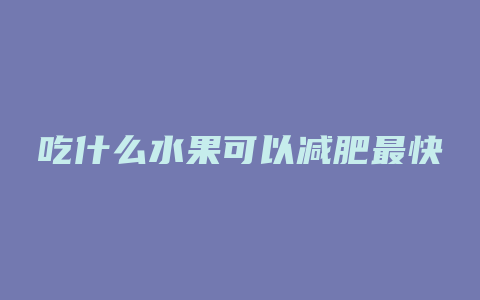 吃什么水果可以减肥最快